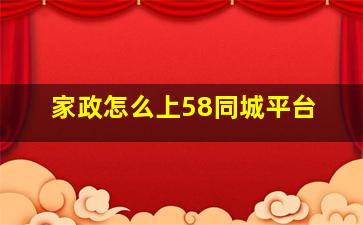 家政怎么上58同城平台